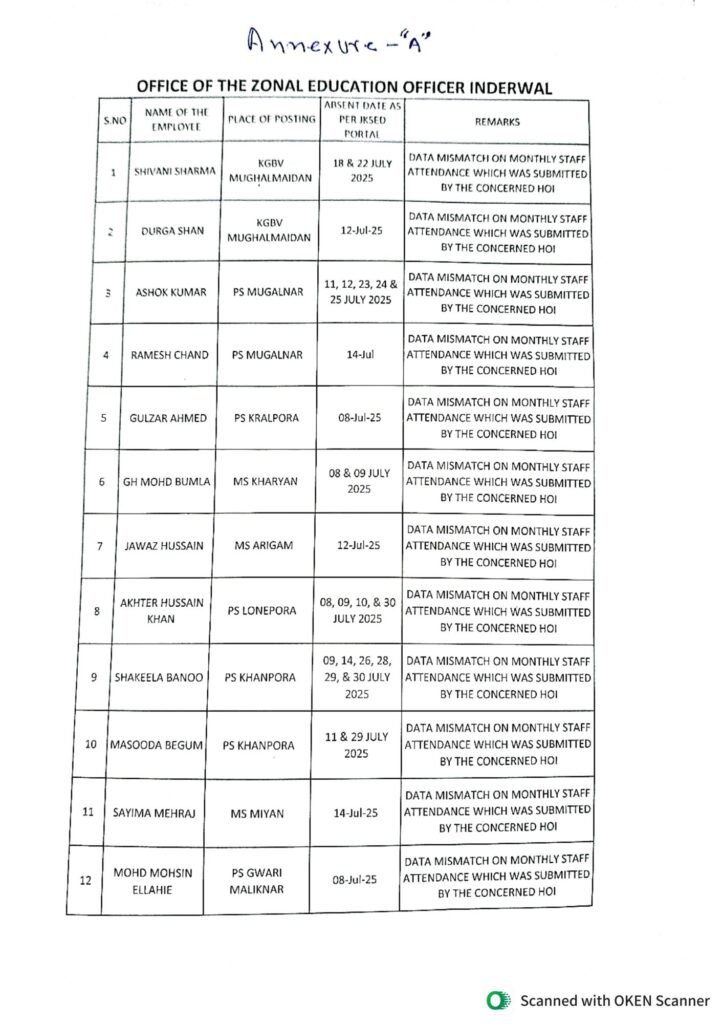 Annexure-"A"

OFFICE OF THE ZONAL EDUCATION OFFICER INDERWAL

| S.NO | NAME OF THE EMPLOYEE | PLACE OF POSTING | ABSENT DATE AS PER JKSED PORTAL | REMARKS |
|---|---|---|---|---|
| 1 | SHIVANI SHARMA | KGBV MUGHALMAIDAN | 18 & 22 JULY 2025 | DATA MISMATCH ON MONTHLY STAFF ATTENDANCE WHICH WAS SUBMITTED BY THE CONCERNED HOI |
| 2 | DURGA SHAN | KGBV MUGHALMAIDAN | 12-Jul-25 | DATA MISMATCH ON MONTHLY STAFF ATTENDANCE WHICH WAS SUBMITTED BY THE CONCERNED HOI |
| 3 | ASHOK KUMAR | PS MUGALNAR | 11, 12, 23, 24 & 25 JULY 2025 | DATA MISMATCH ON MONTHLY STAFF ATTENDANCE WHICH WAS SUBMITTED BY THE CONCERNED HOI |
| 4 | RAMESH CHAND | PS MUGALNAR | 14-Jul | DATA MISMATCH ON MONTHLY STAFF ATTENDANCE WHICH WAS SUBMITTED BY THE CONCERNED HOI |
| 5 | GULZAR AHMED | PS KRALPORA | 08-Jul-25 | DATA MISMATCH ON MONTHLY STAFF ATTENDANCE WHICH WAS SUBMITTED BY THE CONCERNED HOI |
| 6 | GH MOHD BUMLA | MS KHARYAN | 08 & 09 JULY 2025 | DATA MISMATCH ON MONTHLY STAFF ATTENDANCE WHICH WAS SUBMITTED BY THE CONCERNED HOI |
| 7 | JAWAZ HUSSAIN | MS ARIGAM | 12-Jul-25 | DATA MISMATCH ON MONTHLY STAFF ATTENDANCE WHICH WAS SUBMITTED BY THE CONCERNED HOI |
| 8 | AKHTER HUSSAIN KHAN | PS LONEPORA | 08, 09, 10, & 30 JULY 2025 | DATA MISMATCH ON MONTHLY STAFF ATTENDANCE WHICH WAS SUBMITTED BY THE CONCERNED HOI |
| 9 | SHAKEELA BANOO | PS KHANPORA | 09, 14, 26, 28, 29, & 30 JULY 2025 | DATA MISMATCH ON MONTHLY STAFF ATTENDANCE WHICH WAS SUBMITTED BY THE CONCERNED HOI |
| 10 | MASOODA BEGUM | PS KHANPORA | 11 & 29 JULY 2025 | DATA MISMATCH ON MONTHLY STAFF ATTENDANCE WHICH WAS SUBMITTED BY THE CONCERNED HOI |
| 11 | SAYIMA MEHRAJ | MS MIYAN | 14-Jul-25 | DATA MISMATCH ON MONTHLY STAFF ATTENDANCE WHICH WAS SUBMITTED BY THE CONCERNED HOI |
| 12 | MOHD MOHSIN ELLAHIE | PS GWARI MALIKNAR | 08-Jul-25 | DATA MISMATCH ON MONTHLY STAFF ATTENDANCE WHICH WAS SUBMITTED BY THE CONCERNED HOI |

Scanned with OKEN Scanner